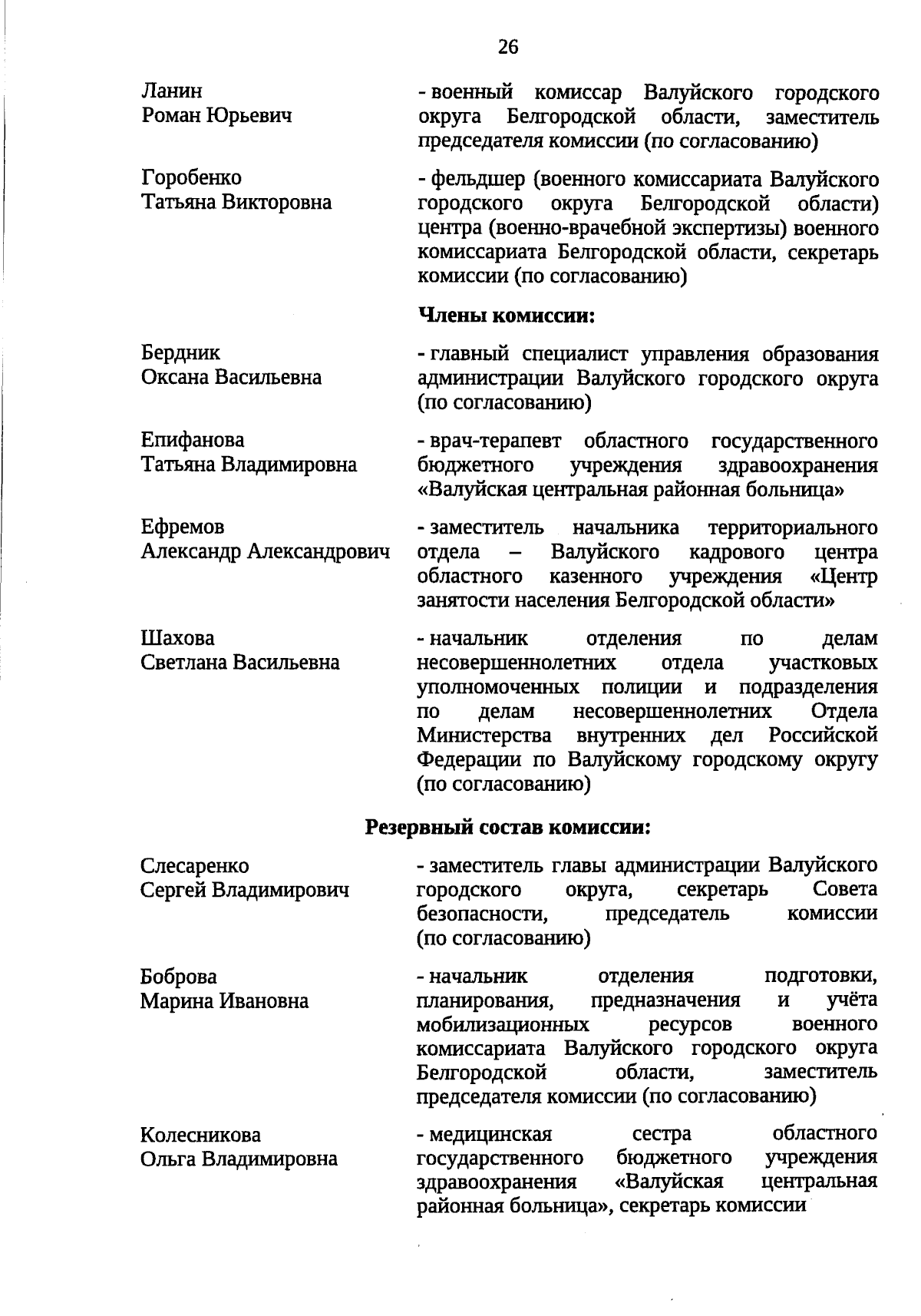 26

Ланин
Роман Юрьевич

- военный комиссар Валуйского городского округа Белгородской области, заместитель председателя комиссии (по согласованию)

Горобенко
Татьяна Викторовна

- фельдшер (военного комиссариата Валуйского городского округа Белгородской области) центра (военно-врачебной экспертизы) военного комиссариата Белгородской области, секретарь комиссии (по согласованию)

Члены комиссии:

Бердник
Оксана Васильевна

- главный специалист управления образования администрации Валуйского городского округа (по согласованию)

Епифанова
Татьяна Владимировна

- врач-терапевт областного государственного бюджетного учреждения здравоохранения «Валуйская центральная районная больница»

Ефремов
Александр Александрович

- заместитель начальника территориального отдела – Валуйского кадрового центра областного казенного учреждения «Центр занятости населения Белгородской области»

Шахова
Светлана Васильевна

- начальник отделения по делам несовершеннолетних отдела участковых уполномоченных полиции и подразделения по делам несовершеннолетних Отдела Министерства внутренних дел Российской Федерации по Валуйскому городскому округу (по согласованию)

Резервный состав комиссии:

Слесаренко
Сергей Владимирович

- заместитель главы администрации Валуйского городского округа, секретарь Совета безопасности, председатель комиссии (по согласованию)

Боброва
Марина Ивановна

- начальник отделения подготовки, планирования, предназначения и учёта мобилизационных ресурсов военного комиссариата Валуйского городского округа Белгородской области, заместитель председателя комиссии (по согласованию)

Колесникова
Ольга Владимировна

- медицинская сестра областного государственного бюджетного учреждения здравоохранения «Валуйская центральная районная больница», секретарь комиссии